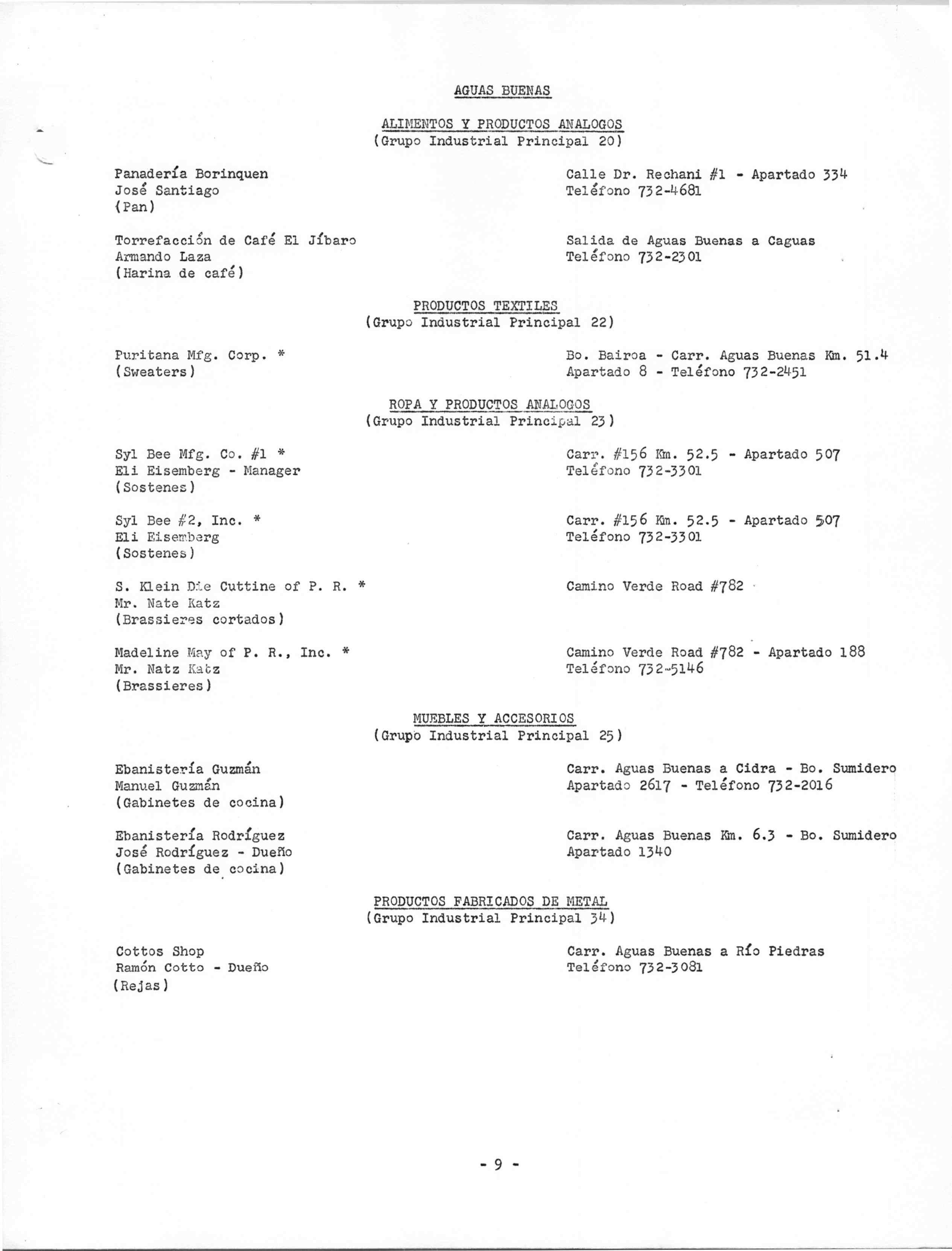 AGUAS BUENAS

ALIMENTOS Y PRODUCTOS ANALOGOS
(Grupo Industrial Principal 20)

Panadería Borinquen
José Santiago
(Pan)

Calle Dr. Rechani #1 - Apartado 334
Teléfono 732-4681

Torrefacción de Café El Jíbaro
Armando Laza
(Harina de café)

Salida de Aguas Buenas a Caguas
Teléfono 732-2301

PRODUCTOS TEXTILES
(Grupo Industrial Principal 22)

Puritana Mfg. Corp. *
(Sweaters)

Bo. Bairoa - Carr. Aguas Buenas Km. 51.4
Apartado 8 - Teléfono 732-2451

ROPA Y PRODUCTOS ANALOGOS
(Grupo Industrial Principal 23)

Syl Bee Mfg. Co. #1 *
Eli Eisemberg - Manager
(Sostenes)

Carr. #156 Km. 52.5 - Apartado 507
Teléfono 732-3301

Syl Bee #2, Inc. *
Eli Eisemberg
(Sostenes)

Carr. #156 Km. 52.5 - Apartado 507
Teléfono 732-3301

S. Klein Die Cuttine of P. R. *
Mr. Nate Katz
(Brassieres cortados)

Camino Verde Road #782

Madeline May of P. R., Inc. *
Mr. Natz Katz
(Brassieres)

Camino Verde Road #782 - Apartado 188
Teléfono 732-5146

MUEBLES Y ACCESORIOS
(Grupo Industrial Principal 25)

Ebanistería Guzmán
Manuel Guzmán
(Gabinetes de cocina)

Carr. Aguas Buenas a Cidra - Bo. Sumidero
Apartado 2617 - Teléfono 732-2016

Ebanistería Rodríguez
José Rodríguez - Dueño
(Gabinetes de cocina)

Carr. Aguas Buenas Km. 6.3 - Bo. Sumidero
Apartado 1340

PRODUCTOS FABRICADOS DE METAL
(Grupo Industrial Principal 34)

Cottos Shop
Ramón Cotto - Dueño
(Rejas)

Carr. Aguas Buenas a Río Piedras
Teléfono 732-3081

- 9 -